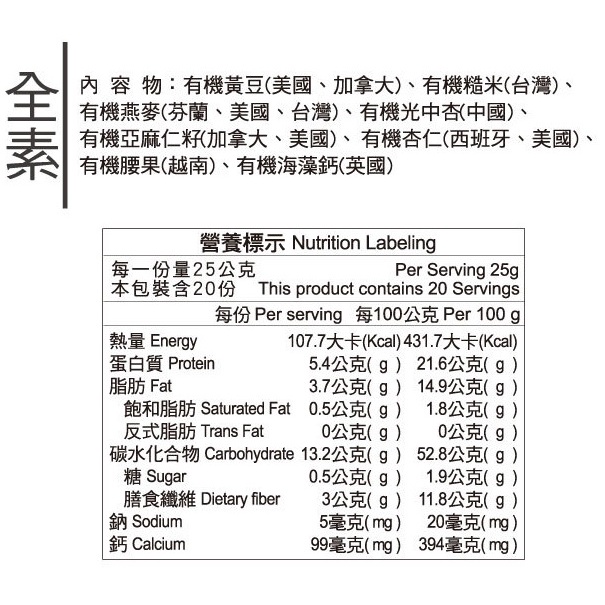 全素

內 容 物：有機黃豆(美國、加拿大)、有機糙米(台灣)、有機燕麥(芬蘭、美國、台灣)、有機光中杏(中國)、有機亞麻仁籽(加拿大、美國)、 有機杏仁(西班牙、美國)、有機腰果(越南)、有機海藻鈣(英國)

營養標示 Nutrition Labeling

每一份量25公克 Per Serving 25g
本包裝含20份 This product contains 20 Servings

| | 每份 Per serving | 每100公克 Per 100 g |
|---|---|---|
| 熱量 Energy | 107.7大卡(Kcal) | 431.7大卡(Kcal) |
| 蛋白質 Protein | 5.4公克( g ) | 21.6公克( g ) |
| 脂肪 Fat | 3.7公克( g ) | 14.9公克( g ) |
| 飽和脂肪 Saturated Fat | 0.5公克( g ) | 1.8公克( g ) |
| 反式脂肪 Trans Fat | 0公克( g ) | 0公克( g ) |
| 碳水化合物 Carbohydrate | 13.2公克( g ) | 52.8公克( g ) |
| 糖 Sugar | 0.5公克( g ) | 1.9公克( g ) |
| 膳食纖維 Dietary fiber | 3公克( g ) | 11.8公克( g ) |
| 鈉 Sodium | 5毫克( mg ) | 20毫克( mg ) |
| 鈣 Calcium | 99毫克( mg ) | 394毫克( mg ) |